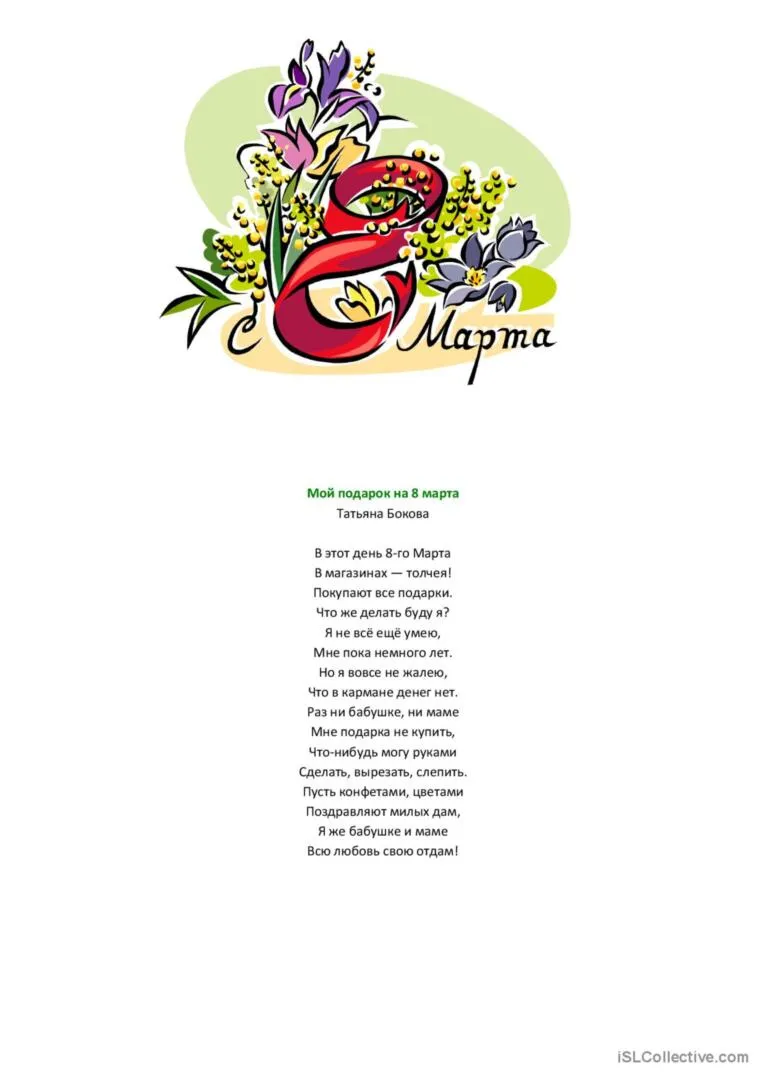 С 8 Марта

Мой подарок на 8 марта
Татьяна Бокова

В этот день 8-го Марта
В магазинах — толчея!
Покупают все подарки.
Что же делать буду я?
Я не всё ещё умею,
Мне пока немного лет.
Но я вовсе не жалею,
Что в кармане денег нет.
Раз ни бабушке, ни маме
Мне подарка не купить,
Что-нибудь могу руками
Сделать, вырезать, слепить.
Пусть конфетами, цветами
Поздравляют милых дам,
Я же бабушке и маме
Всю любовь свою отдам!

iSLCollective.com